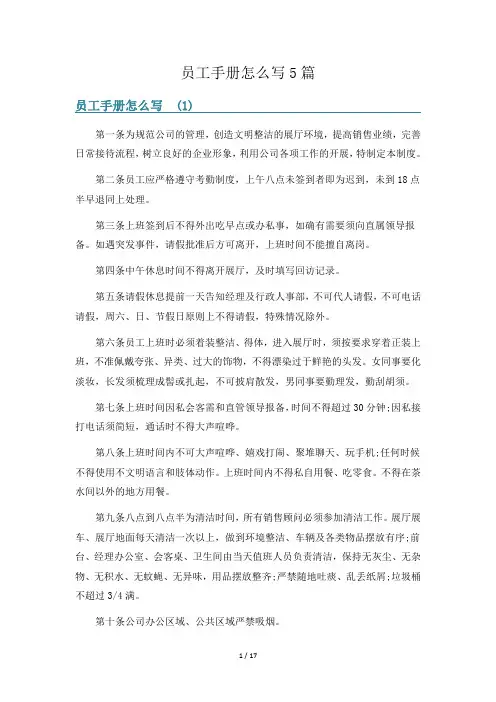 员工手册怎么写5篇

员工手册怎么写 (1)

第一条为规范公司的管理，创造文明整洁的展厅环境，提高销售业绩，完善日常接待流程，树立良好的企业形象，利用公司各项工作的开展，特制定本制度。

第二条员工应严格遵守考勤制度，上午八点未签到者即为迟到，未到18点半早退同上处理。

第三条上班签到后不得外出吃早点或办私事，如确有需要须向直属领导报备。如遇突发事件，请假批准后方可离开，上班时间不能擅自离岗。

第四条中午休息时间不得离开展厅，及时填写回访记录。

第五条请假休息提前一天告知经理及行政人事部，不可代人请假，不可电话请假，周六、日、节假日原则上不得请假，特殊情况除外。

第六条员工上班时必须着装整洁、得体，进入展厅时，须按要求穿着正装上班，不准佩戴夸张、异类、过大的饰物，不得漂染过于鲜艳的头发。女同事要化淡妆，长发须梳理成髻或扎起，不可披肩散发，男同事要勤理发，勤刮胡须。

第七条上班时间因私会客需和直管领导报备，时间不得超过30分钟;因私接打电话须简短，通话时不得大声喧哗。

第八条上班时间内不可大声喧哗、嬉戏打闹、聚堆聊天、玩手机;任何时候不得使用不文明语言和肢体动作。上班时间内不得私自用餐、吃零食。不得在茶水间以外的地方用餐。

第九条八点到八点半为清洁时间，所有销售顾问必须参加清洁工作。展厅展车、展厅地面每天清洁一次以上，做到环境整洁、车辆及各类物品摆放有序;前台、经理办公室、会客桌、卫生间由当天值班人员负责清洁，保持无灰尘、无杂物、无积水、无蚊蝇、无异味，用品摆放整齐;严禁随地吐痰、乱丢纸屑;垃圾桶不超过3/4满。

第十条公司办公区域、公共区域严禁吸烟。

1 / 17